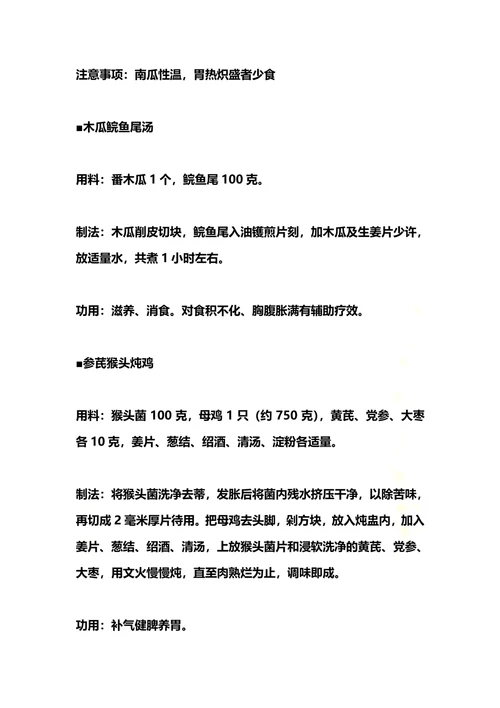 注意事项：南瓜性温，胃热炽盛者少食

■木瓜鲩鱼尾汤

用料：番木瓜 1 个，鲩鱼尾 100 克。

制法：木瓜削皮切块，鲩鱼尾入油镬煎片刻，加木瓜及生姜片少许，放适量水，共煮 1 小时左右。

功用：滋养、消食。对食积不化、胸腹胀满有辅助疗效。

■参芪猴头炖鸡

用料：猴头菌 100 克，母鸡 1 只（约 750 克），黄芪、党参、大枣各 10 克，姜片、葱结、绍酒、清汤、淀粉各适量。

制法：将猴头菌洗净去蒂，发胀后将菌内残水挤压干净，以除苦味，再切成 2 毫米厚片待用。把母鸡去头脚，剁方块，放入炖盅内，加入姜片、葱结、绍酒、清汤，上放猴头菌片和浸软洗净的黄芪、党参、大枣，用文火慢慢炖，直至肉熟烂为止，调味即成。

功用：补气健脾养胃。